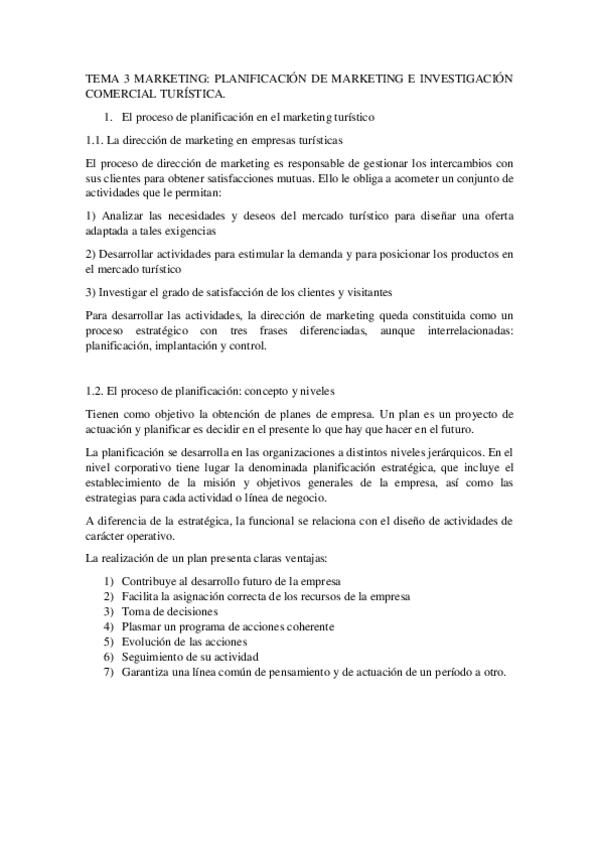 TEMA 3 MARKETING: PLANIFICACIÓN DE MARKETING E INVESTIGACIÓN COMERCIAL TURÍSTICA.

1. El proceso de planificación en el marketing turístico

1.1. La dirección de marketing en empresas turísticas

El proceso de dirección de marketing es responsable de gestionar los intercambios con sus clientes para obtener satisfacciones mutuas. Ello le obliga a acometer un conjunto de actividades que le permitan:

1) Analizar las necesidades y deseos del mercado turístico para diseñar una oferta adaptada a tales exigencias

2) Desarrollar actividades para estimular la demanda y para posicionar los productos en el mercado turístico

3) Investigar el grado de satisfacción de los clientes y visitantes

Para desarrollar las actividades, la dirección de marketing queda constituida como un proceso estratégico con tres frases diferenciadas, aunque interrelacionadas: planificación, implantación y control.

1.2. El proceso de planificación: concepto y niveles

Tienen como objetivo la obtención de planes de empresa. Un plan es un proyecto de actuación y planificar es decidir en el presente lo que hay que hacer en el futuro.

La planificación se desarrolla en las organizaciones a distintos niveles jerárquicos. En el nivel corporativo tiene lugar la denominada planificación estratégica, que incluye el establecimiento de la misión y objetivos generales de la empresa, así como las estrategias para cada actividad o línea de negocio.

A diferencia de la estratégica, la funcional se relaciona con el diseño de actividades de carácter operativo.

La realización de un plan presenta claras ventajas:

1) Contribuye al desarrollo futuro de la empresa
2) Facilita la asignación correcta de los recursos de la empresa
3) Toma de decisiones
4) Plasmar un programa de acciones coherente
5) Evolución de las acciones
6) Seguimiento de su actividad
7) Garantiza una línea común de pensamiento y de actuación de un período a otro.